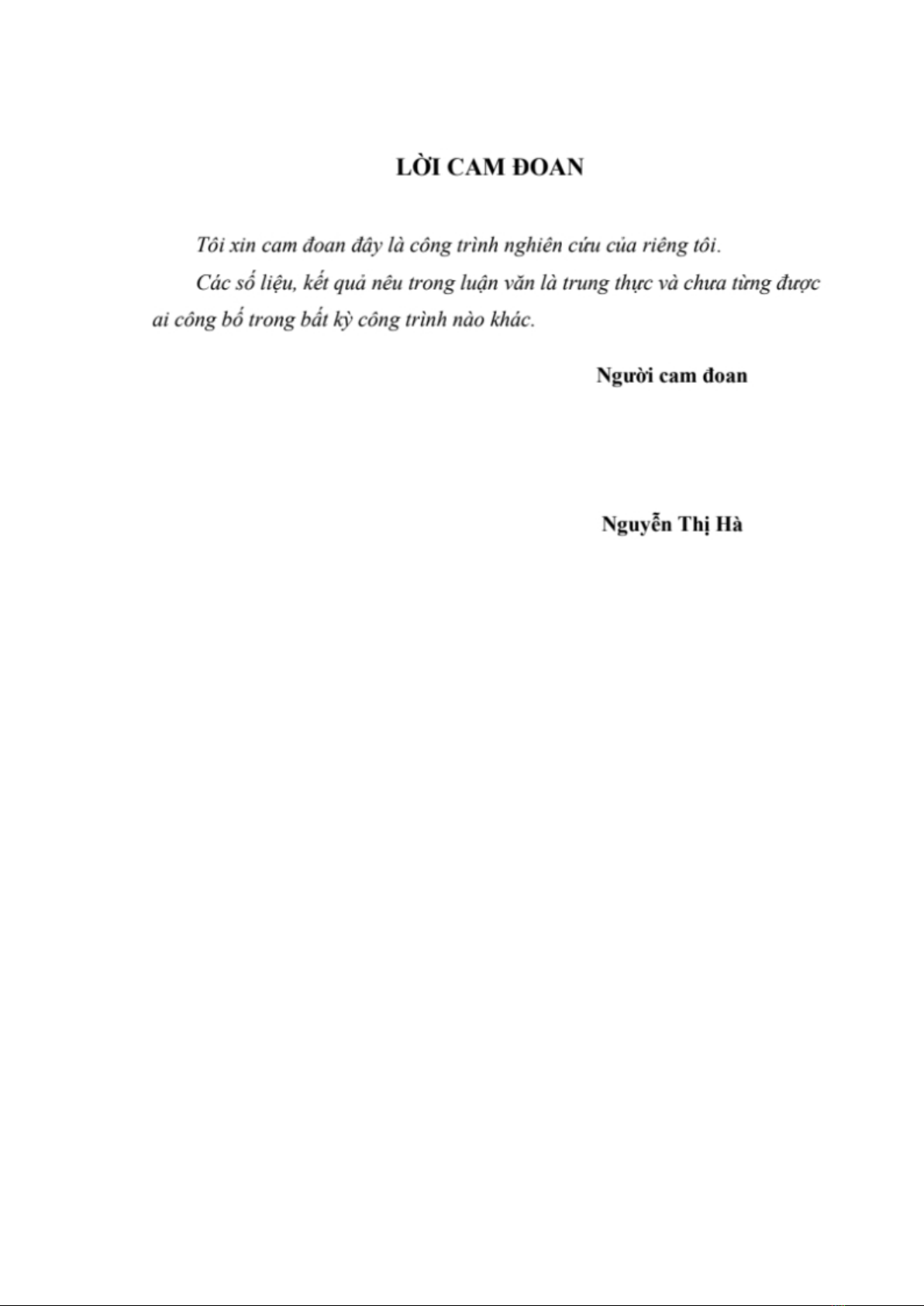 LỜI CAM ĐOAN

Tôi xin cam đoan đây là công trình nghiên cứu của riêng tôi.

Các số liệu, kết quả nêu trong luận văn là trung thực và chưa từng được ai công bố trong bất kỳ công trình nào khác.

Người cam đoan

Nguyễn Thị Hà